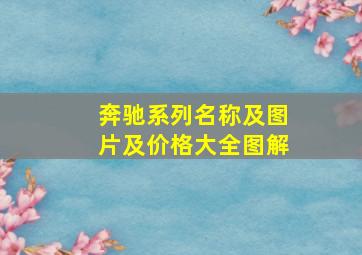 奔驰系列名称及图片及价格大全图解